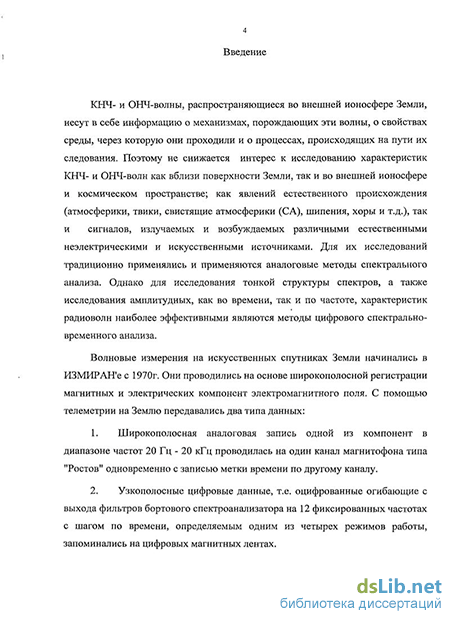 4

Введение

КНЧ- и ОНЧ-волны, распространяющиеся во внешней ионосфере Земли, несут в себе информацию о механизмах, порождающих эти волны, о свойствах среды, через которую они проходили и о процессах, происходящих на пути их следования. Поэтому не снижается интерес к исследованию характеристик КНЧ- и ОНЧ-волн как вблизи поверхности Земли, так и во внешней ионосфере и космическом пространстве; как явлений естественного происхождения (атмосферики, твики, свистящие атмосферики (СА), шипения, хоры и т.д.), так и сигналов, излучаемых и возбуждаемых различными естественными неэлектрическими и искусственными источниками. Для их исследований традиционно применялись и применяются аналоговые методы спектрального анализа. Однако для исследования тонкой структуры спектров, а также исследования амплитудных, как во времени, так и по частоте, характеристик радиоволн наиболее эффективными являются методы цифрового спектрально-временного анализа.

Волновые измерения на искусственных спутниках Земли начинались в ИЗМИРАН'е с 1970г. Они проводились на основе широкополосной регистрации магнитных и электрических компонент электромагнитного поля. С помощью телеметрии на Землю передавались два типа данных:

1. Широкополосная аналоговая запись одной из компонент в диапазоне частот 20 Гц - 20 кГц проводилась на один канал магнитофона типа "Ростов" одновременно с записью метки времени по другому каналу.

2. Узкополосные цифровые данные, т.е. оцифрованные огибающие с выхода фильтров бортового спектроанализатора на 12 фиксированных частотах с шагом по времени, определяемым одним из четырех режимов работы, запоминались на цифровых магнитных лентах.

dsLib.net
библиотека диссертаций